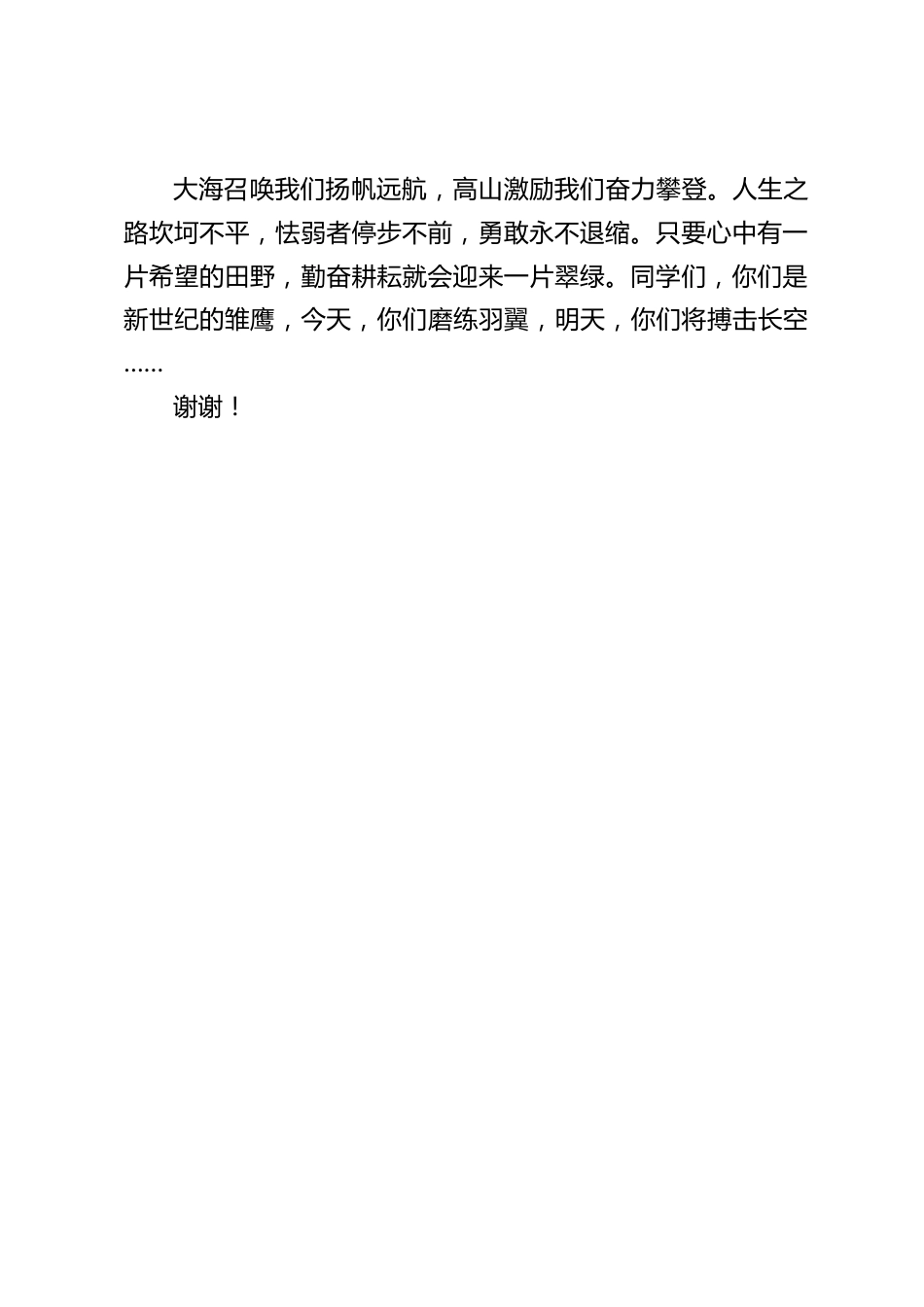 大海召唤我们扬帆远航，高山激励我们奋力攀登。人生之路坎坷不平，怯弱者停步不前，勇敢永不退缩。只要心中有一片希望的田野，勤奋耕耘就会迎来一片翠绿。同学们，你们是新世纪的雏鹰，今天，你们磨练羽翼，明天，你们将搏击长空……

谢谢！